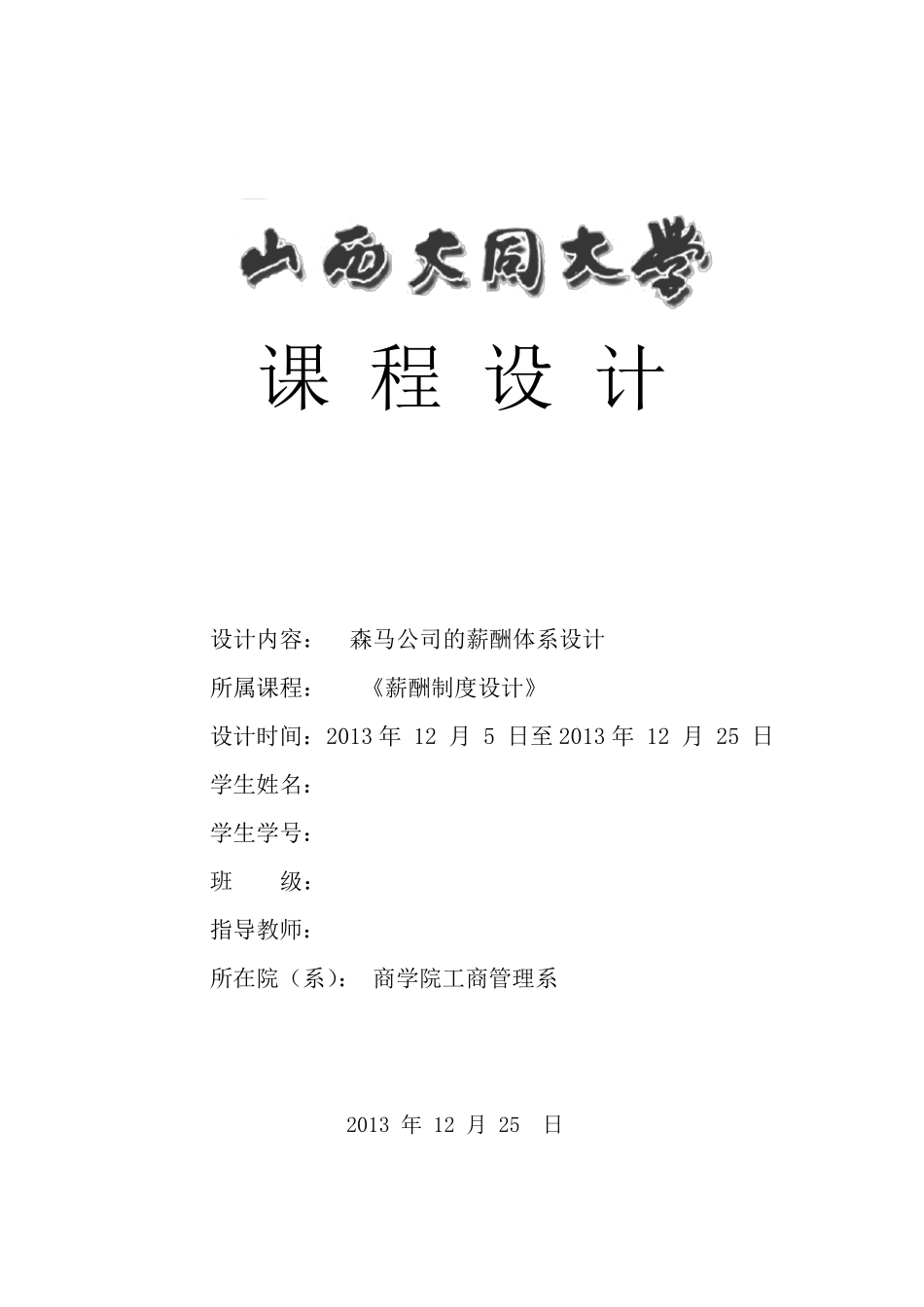 山西大同大学

课 程 设 计

设计内容： 森马公司的薪酬体系设计

所属课程： 《薪酬制度设计》

设计时间：2013 年 12 月 5 日至 2013 年 12 月 25 日

学生姓名：

学生学号：

班 级：

指导教师：

所在院（系）： 商学院工商管理系

2013 年 12 月 25 日